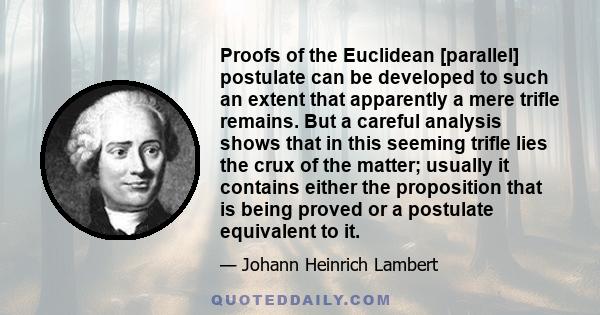 Proofs of the Euclidean [parallel] postulate can be developed to such an extent that apparently a mere trifle remains. But a careful analysis shows that in this seeming trifle lies the crux of the matter; usually it contains either the proposition that is being proved or a postulate equivalent to it.

— Johann Heinrich Lambert

QUOTEDDAILY.COM